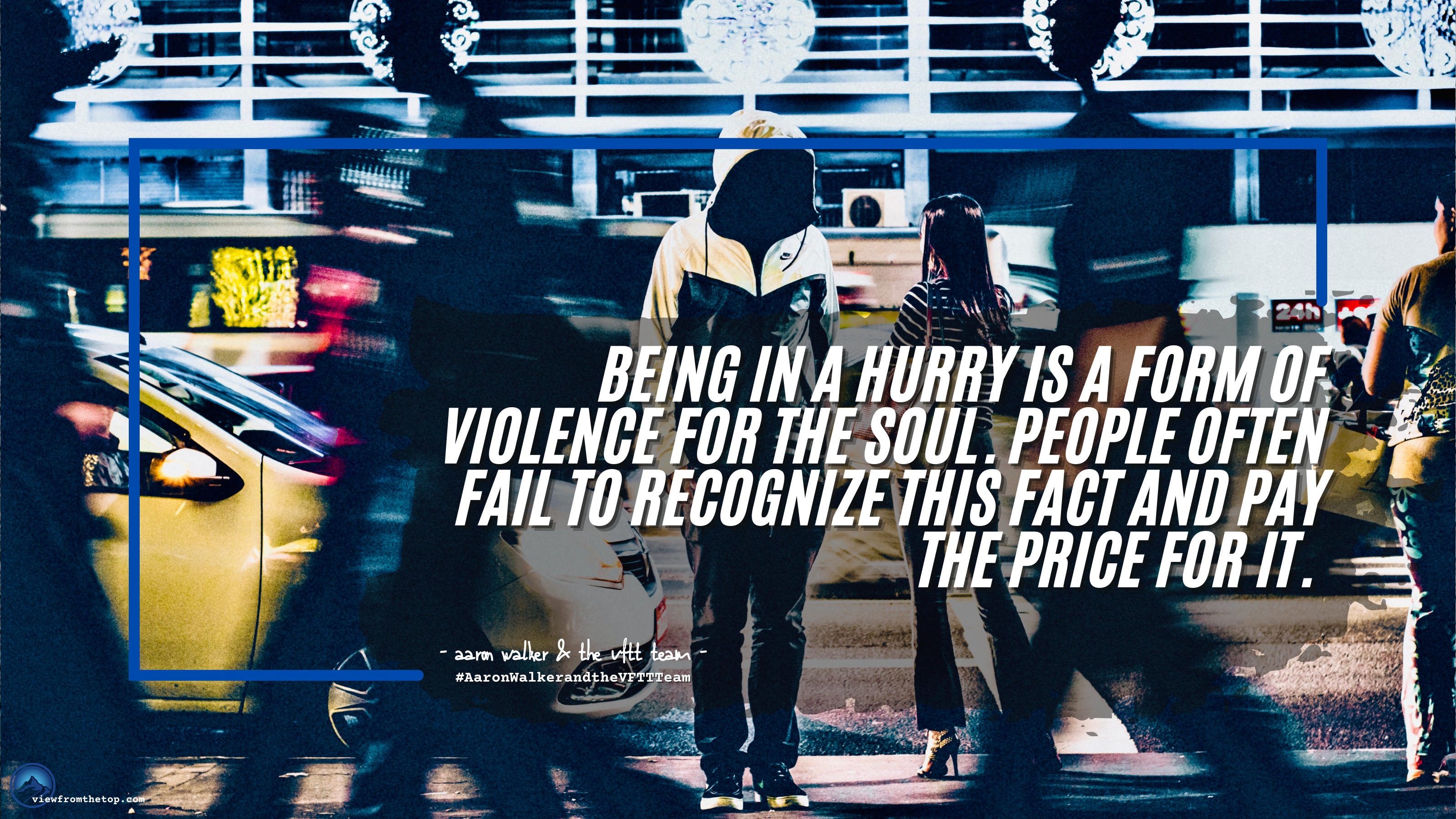 24h

BEING IN A HURRY IS A FORM OF VIOLENCE FOR THE SOUL. PEOPLE OFTEN FAIL TO RECOGNIZE THIS FACT AND PAY THE PRICE FOR IT.

- aaron walker & the vftt team -
#AaronWalkerandtheVFTTTeam

viewfromthetop.com